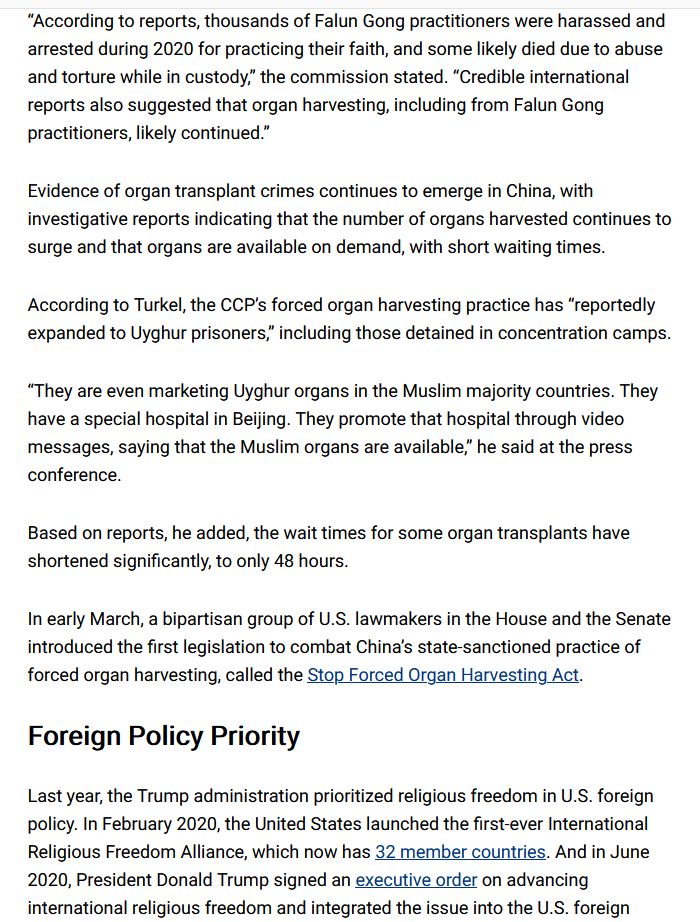 “According to reports, thousands of Falun Gong practitioners were harassed and arrested during 2020 for practicing their faith, and some likely died due to abuse and torture while in custody,” the commission stated. “Credible international reports also suggested that organ harvesting, including from Falun Gong practitioners, likely continued.”

Evidence of organ transplant crimes continues to emerge in China, with investigative reports indicating that the number of organs harvested continues to surge and that organs are available on demand, with short waiting times.

According to Turkel, the CCP’s forced organ harvesting practice has “reportedly expanded to Uyghur prisoners,” including those detained in concentration camps.

“They are even marketing Uyghur organs in the Muslim majority countries. They have a special hospital in Beijing. They promote that hospital through video messages, saying that the Muslim organs are available,” he said at the press conference.

Based on reports, he added, the wait times for some organ transplants have shortened significantly, to only 48 hours.

In early March, a bipartisan group of U.S. lawmakers in the House and the Senate introduced the first legislation to combat China’s state-sanctioned practice of forced organ harvesting, called the Stop Forced Organ Harvesting Act.

Foreign Policy Priority

Last year, the Trump administration prioritized religious freedom in U.S. foreign policy. In February 2020, the United States launched the first-ever International Religious Freedom Alliance, which now has 32 member countries. And in June 2020, President Donald Trump signed an executive order on advancing international religious freedom and integrated the issue into the U.S. foreign